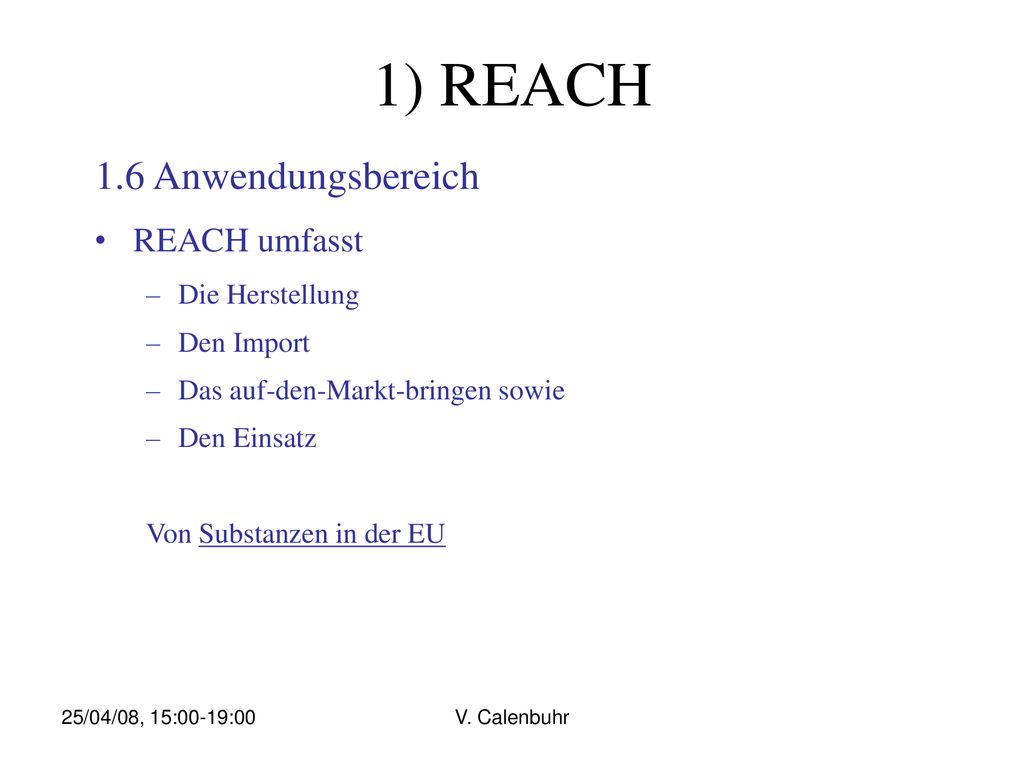 1) REACH

1.6 Anwendungsbereich

• REACH umfasst
– Die Herstellung
– Den Import
– Das auf-den-Markt-bringen sowie
– Den Einsatz

Von Substanzen in der EU

25/04/08, 15:00-19:00

V. Calenbuhr